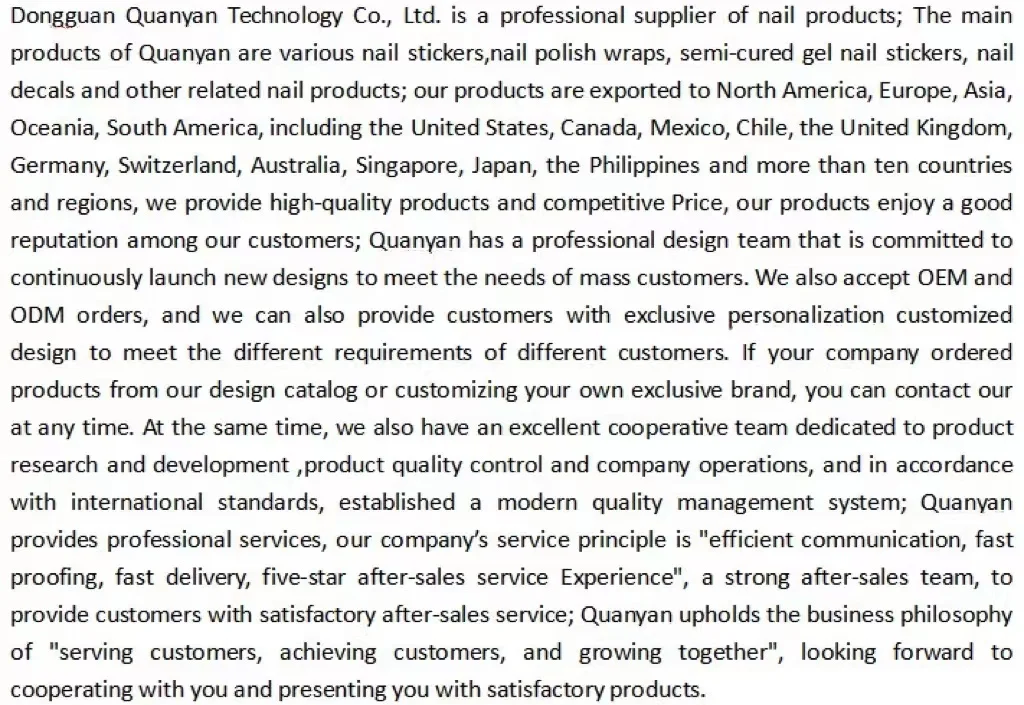 Dongguan Quanyan Technology Co., Ltd. is a professional supplier of nail products; The main products of Quanyan are various nail stickers,nail polish wraps, semi-cured gel nail stickers, nail decals and other related nail products; our products are exported to North America, Europe, Asia, Oceania, South America, including the United States, Canada, Mexico, Chile, the United Kingdom, Germany, Switzerland, Australia, Singapore, Japan, the Philippines and more than ten countries and regions, we provide high-quality products and competitive Price, our products enjoy a good reputation among our customers; Quanyan has a professional design team that is committed to continuously launch new designs to meet the needs of mass customers. We also accept OEM and ODM orders, and we can also provide customers with exclusive personalization customized design to meet the different requirements of different customers. If your company ordered products from our design catalog or customizing your own exclusive brand, you can contact our at any time. At the same time, we also have an excellent cooperative team dedicated to product research and development ,product quality control and company operations, and in accordance with international standards, established a modern quality management system; Quanyan provides professional services, our company's service principle is "efficient communication, fast proofing, fast delivery, five-star after-sales service Experience", a strong after-sales team, to provide customers with satisfactory after-sales service; Quanyan upholds the business philosophy of "serving customers, achieving customers, and growing together", looking forward to cooperating with you and presenting you with satisfactory products.